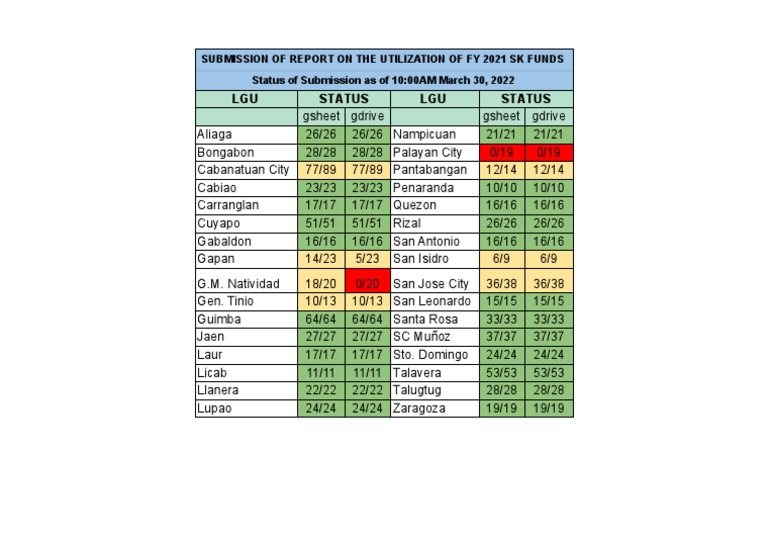 SUBMISSION OF REPORT ON THE UTILIZATION OF FY 2021 SK FUNDS

Status of Submission as of 10:00AM March 30, 2022

| LGU | STATUS | | LGU | STATUS | |
|---|---|---|---|---|---|
| | gsheet | gdrive | | gsheet | gdrive |
| Aliaga | 26/26 | 26/26 | Nampicuan | 21/21 | 21/21 |
| Bongabon | 28/28 | 28/28 | Palayan City | 0/19 | 0/19 |
| Cabanatuan City | 77/89 | 77/89 | Pantabangan | 12/14 | 12/14 |
| Cabiao | 23/23 | 23/23 | Penaranda | 10/10 | 10/10 |
| Carranglan | 17/17 | 17/17 | Quezon | 16/16 | 16/16 |
| Cuyapo | 51/51 | 51/51 | Rizal | 26/26 | 26/26 |
| Gabaldon | 16/16 | 16/16 | San Antonio | 16/16 | 16/16 |
| Gapan | 14/23 | 5/23 | San Isidro | 6/9 | 6/9 |
| G.M. Natividad | 18/20 | 0/20 | San Jose City | 36/38 | 36/38 |
| Gen. Tinio | 10/13 | 10/13 | San Leonardo | 15/15 | 15/15 |
| Guimba | 64/64 | 64/64 | Santa Rosa | 33/33 | 33/33 |
| Jaen | 27/27 | 27/27 | SC Muñoz | 37/37 | 37/37 |
| Laur | 17/17 | 17/17 | Sto. Domingo | 24/24 | 24/24 |
| Licab | 11/11 | 11/11 | Talavera | 53/53 | 53/53 |
| Llanera | 22/22 | 22/22 | Talugtug | 28/28 | 28/28 |
| Lupao | 24/24 | 24/24 | Zaragoza | 19/19 | 19/19 |